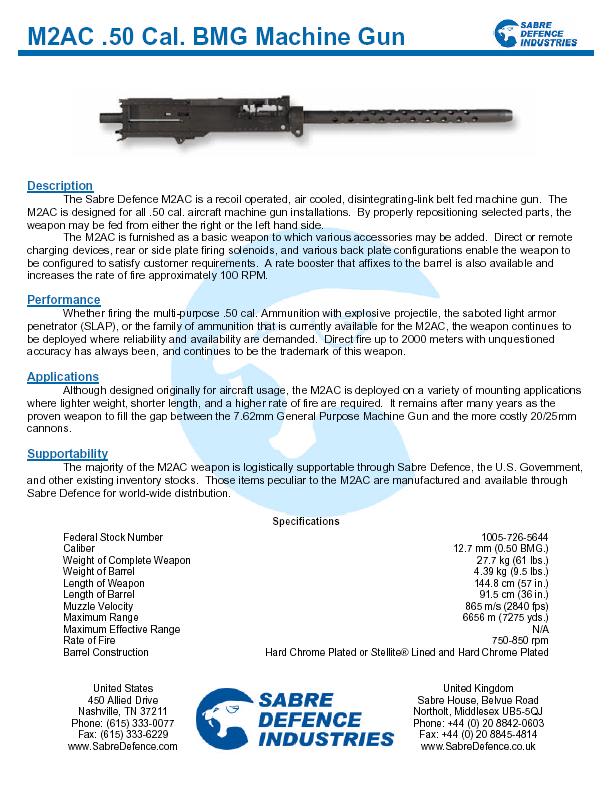 M2AC .50 Cal. BMG Machine Gun

SABRE DEFENCE INDUSTRIES

Description

The Sabre Defence M2AC is a recoil operated, air cooled, disintegrating-link belt fed machine gun. The M2AC is designed for all .50 cal. aircraft machine gun installations. By properly repositioning selected parts, the weapon may be fed from either the right or the left hand side.

The M2AC is furnished as a basic weapon to which various accessories may be added. Direct or remote charging devices, rear or side plate firing solenoids, and various back plate configurations enable the weapon to be configured to satisfy customer requirements. A rate booster that affixes to the barrel is also available and increases the rate of fire approximately 100 RPM.

Performance

Whether firing the multi-purpose .50 cal. Ammunition with explosive projectile, the saboted light armor penetrator (SLAP), or the family of ammunition that is currently available for the M2AC, the weapon continues to be deployed where reliability and availability are demanded. Direct fire up to 2000 meters with unquestioned accuracy has always been, and continues to be the trademark of this weapon.

Applications

Although designed originally for aircraft usage, the M2AC is deployed on a variety of mounting applications where lighter weight, shorter length, and a higher rate of fire are required. It remains after many years as the proven weapon to fill the gap between the 7.62mm General Purpose Machine Gun and the more costly 20/25mm cannons.

Supportability

The majority of the M2AC weapon is logistically supportable through Sabre Defence, the U.S. Government, and other existing inventory stocks. Those items peculiar to the M2AC are manufactured and available through Sabre Defence for world-wide distribution.

Specifications

| | |
|---|---|
| Federal Stock Number | 1005-726-5644 |
| Caliber | 12.7 mm (0.50 BMG.) |
| Weight of Complete Weapon | 27.7 kg (61 lbs.) |
| Weight of Barrel | 4.39 kg (9.5 lbs.) |
| Length of Weapon | 144.8 cm (57 in.) |
| Length of Barrel | 91.5 cm (36 in.) |
| Muzzle Velocity | 865 m/s (2840 fps) |
| Maximum Range | 6656 m (7275 yds.) |
| Maximum Effective Range | N/A |
| Rate of Fire | 750-850 rpm |
| Barrel Construction | Hard Chrome Plated or Stellite® Lined and Hard Chrome Plated |

United States
450 Allied Drive
Nashville, TN 37211
Phone: (615) 333-0077
Fax: (615) 333-6229
www.SabreDefence.com

SABRE DEFENCE INDUSTRIES

United Kingdom
Sabre House, Belvue Road
Northolt, Middlesex UB5-5QJ
Phone: +44 (0) 20 8842-0603
Fax: +44 (0) 20 8845-4814
www.SabreDefence.co.uk